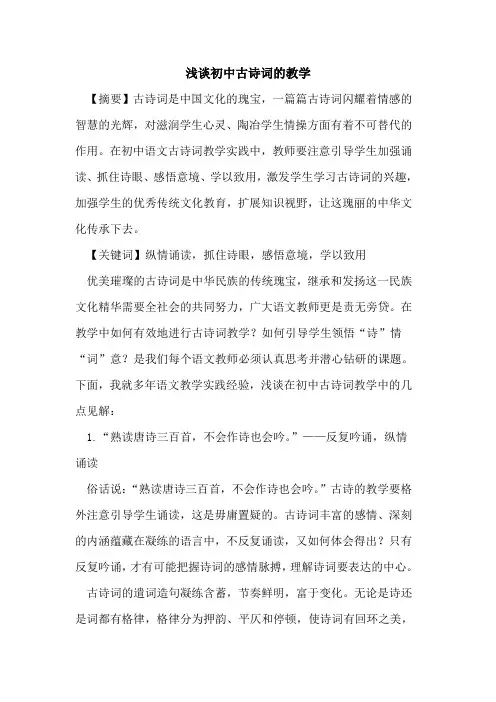 浅谈初中古诗词的教学

【摘要】古诗词是中国文化的瑰宝，一篇篇古诗词闪耀着情感的智慧的光辉，对滋润学生心灵、陶冶学生情操方面有着不可替代的作用。在初中语文古诗词教学实践中，教师要注意引导学生加强诵读、抓住诗眼、感悟意境、学以致用，激发学生学习古诗词的兴趣，加强学生的优秀传统文化教育，扩展知识视野，让这瑰丽的中华文化传承下去。

【关键词】纵情诵读，抓住诗眼，感悟意境，学以致用

优美璀璨的古诗词是中华民族的传统瑰宝，继承和发扬这一民族文化精华需要全社会的共同努力，广大语文教师更是责无旁贷。在教学中如何有效地进行古诗词教学？如何引导学生领悟“诗”情“词”意？是我们每个语文教师必须认真思考并潜心钻研的课题。下面，我就多年语文教学实践经验，浅谈在初中古诗词教学中的几点见解：

1.“熟读唐诗三百首，不会作诗也会吟。”——反复吟诵，纵情诵读

俗话说：“熟读唐诗三百首，不会作诗也会吟。”古诗的教学要格外注意引导学生诵读，这是毋庸置疑的。古诗词丰富的感情、深刻的内涵蕴藏在凝练的语言中，不反复诵读，又如何体会得出？只有反复吟诵，才有可能把握诗词的感情脉搏，理解诗词要表达的中心。

古诗词的遣词造句凝练含蓄，节奏鲜明，富于变化。无论是诗还是词都有格律，格律分为押韵、平仄和停顿，使诗词有回环之美，